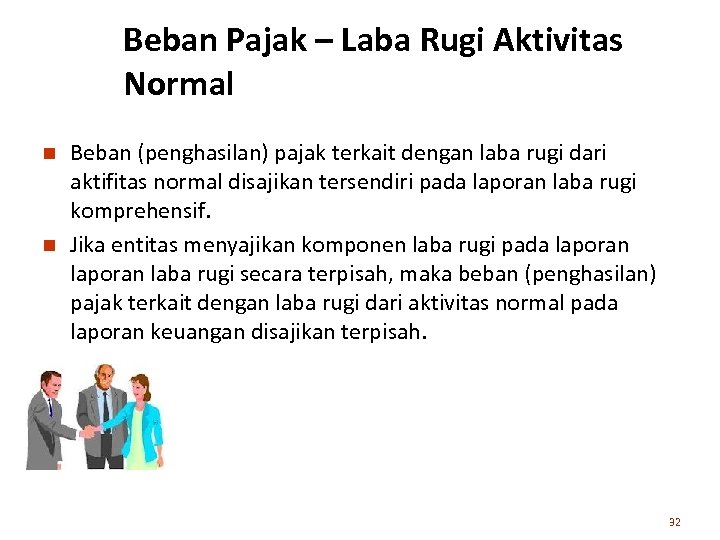 Beban Pajak – Laba Rugi Aktivitas Normal

Beban (penghasilan) pajak terkait dengan laba rugi dari aktifitas normal disajikan tersendiri pada laporan laba rugi komprehensif.

Jika entitas menyajikan komponen laba rugi pada laporan laporan laba rugi secara terpisah, maka beban (penghasilan) pajak terkait dengan laba rugi dari aktivitas normal pada laporan keuangan disajikan terpisah.

32